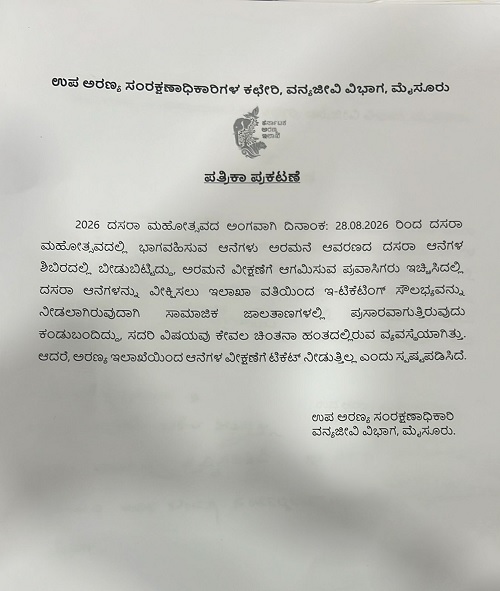 ಉಪ ಅರಣ್ಯ ಸಂರಕ್ಷಣಾಧಿಕಾರಿಗಳ ಕಛೇರಿ, ವನ್ಯಜೀವಿ ವಿಭಾಗ, ಮೈಸೂರು

ಕರ್ನಾಟಕ ಅರಣ್ಯ ಇಲಾಖೆ

ಪತ್ರಿಕಾ ಪ್ರಕಟಣೆ

2026 ದಸರಾ ಮಹೋತ್ಸವದ ಅಂಗವಾಗಿ ದಿನಾಂಕ: 28.08.2026 ರಿಂದ ದಸರಾ ಮಹೋತ್ಸವದಲ್ಲಿ ಭಾಗವಹಿಸುವ ಆನೆಗಳು ಅರಮನೆ ಆವರಣದ ದಸರಾ ಆನೆಗಳ ಶಿಬಿರದಲ್ಲಿ ಬೀಡುಬಿಟ್ಟಿದ್ದು, ಅರಮನೆ ವೀಕ್ಷಣೆಗೆ ಆಗಮಿಸುವ ಪ್ರವಾಸಿಗರು ಇಚ್ಛಿಸಿದಲ್ಲಿ ದಸರಾ ಆನೆಗಳನ್ನು ವೀಕ್ಷಿಸಲು ಇಲಾಖಾ ವತಿಯಿಂದ ಇ-ಟಿಕೆಟಿಂಗ್ ಸೌಲಭ್ಯವನ್ನು ನೀಡಲಾಗಿರುವುದಾಗಿ ಸಾಮಾಜಿಕ ಜಾಲತಾಣಗಳಲ್ಲಿ ಪ್ರಸಾರವಾಗುತ್ತಿರುವುದು ಕಂಡುಬಂದಿದ್ದು, ಸದರಿ ವಿಷಯವು ಕೇವಲ ಚಿಂತನಾ ಹಂತದಲ್ಲಿರುವ ವ್ಯವಸ್ಥೆಯಾಗಿತ್ತು. ಆದರೆ, ಅರಣ್ಯ ಇಲಾಖೆಯಿಂದ ಆನೆಗಳ ವೀಕ್ಷಣೆಗೆ ಟಿಕೆಟ್ ನೀಡುತ್ತಿಲ್ಲ ಎಂದು ಸ್ಪಷ್ಟಪಡಿಸಿದೆ.

ಉಪ ಅರಣ್ಯ ಸಂರಕ್ಷಣಾಧಿಕಾರಿ
ವನ್ಯಜೀವಿ ವಿಭಾಗ, ಮೈಸೂರು.